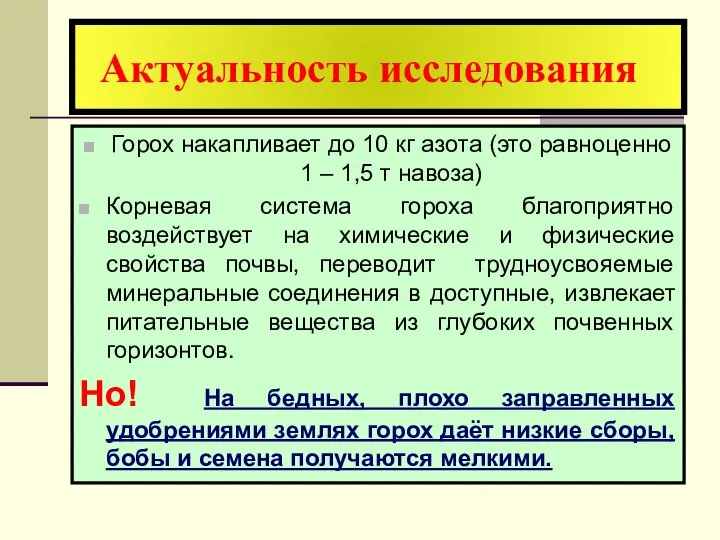 Актуальность исследования

Горох накапливает до 10 кг азота (это равноценно 1 – 1,5 т навоза)

Корневая система гороха благоприятно воздействует на химические и физические свойства почвы, переводит трудноусвояемые минеральные соединения в доступные, извлекает питательные вещества из глубоких почвенных горизонтов.

Но! На бедных, плохо заправленных удобрениями землях горох даёт низкие сборы, бобы и семена получаются мелкими.